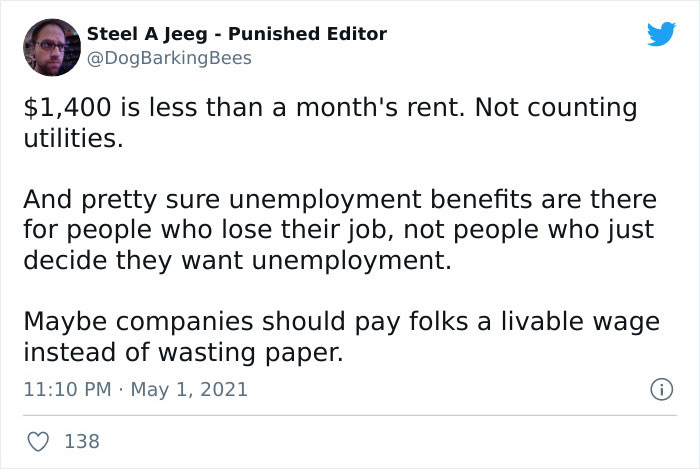 Steel A Jeeg - Punished Editor
@DogBarkingBees

\$1,400 is less than a month's rent. Not counting utilities.

And pretty sure unemployment benefits are there for people who lose their job, not people who just decide they want unemployment.

Maybe companies should pay folks a livable wage instead of wasting paper.

11:10 PM · May 1, 2021

138